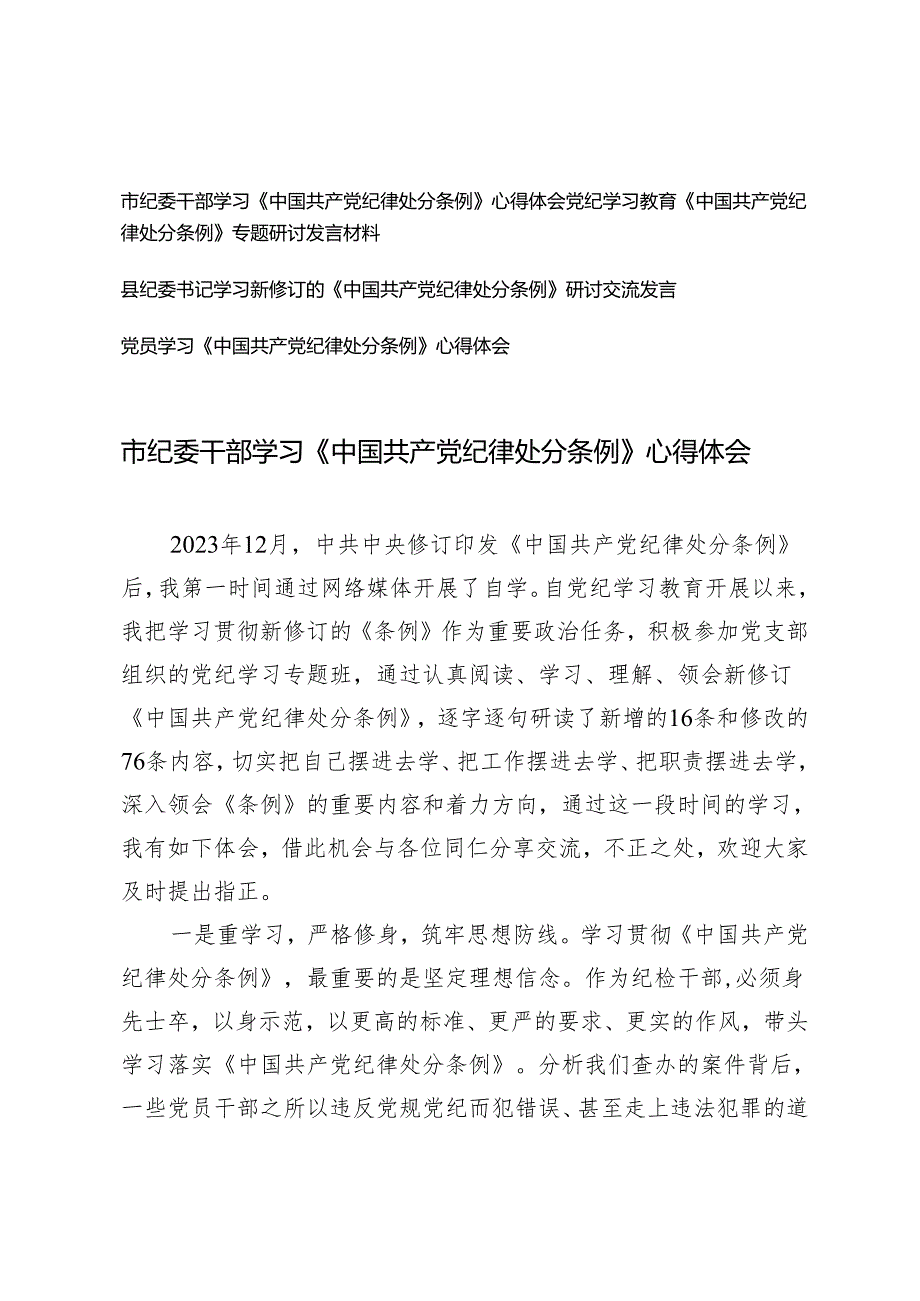 市纪委干部学习《中国共产党纪律处分条例》心得体会党纪学习教育《中国共产党纪律处分条例》专题研讨发言材料

县纪委书记学习新修订的《中国共产党纪律处分条例》研讨交流发言

党员学习《中国共产党纪律处分条例》心得体会

市纪委干部学习《中国共产党纪律处分条例》心得体会

2023年12月，中共中央修订印发《中国共产党纪律处分条例》后，我第一时间通过网络媒体开展了自学。自党纪学习教育开展以来，我把学习贯彻新修订的《条例》作为重要政治任务，积极参加党支部组织的党纪学习专题班，通过认真阅读、学习、理解、领会新修订《中国共产党纪律处分条例》，逐字逐句研读了新增的16条和修改的76条内容，切实把自己摆进去学、把工作摆进去学、把职责摆进去学，深入领会《条例》的重要内容和着力方向，通过这一段时间的学习，我有如下体会，借此机会与各位同仁分享交流，不正之处，欢迎大家及时提出指正。

一是重学习，严格修身，筑牢思想防线。学习贯彻《中国共产党纪律处分条例》，最重要的是坚定理想信念。作为纪检干部，必须身先士卒，以身示范，以更高的标准、更严的要求、更实的作风，带头学习落实《中国共产党纪律处分条例》。分析我们查办的案件背后，一些党员干部之所以违反党规党纪而犯错误、甚至走上违法犯罪的道